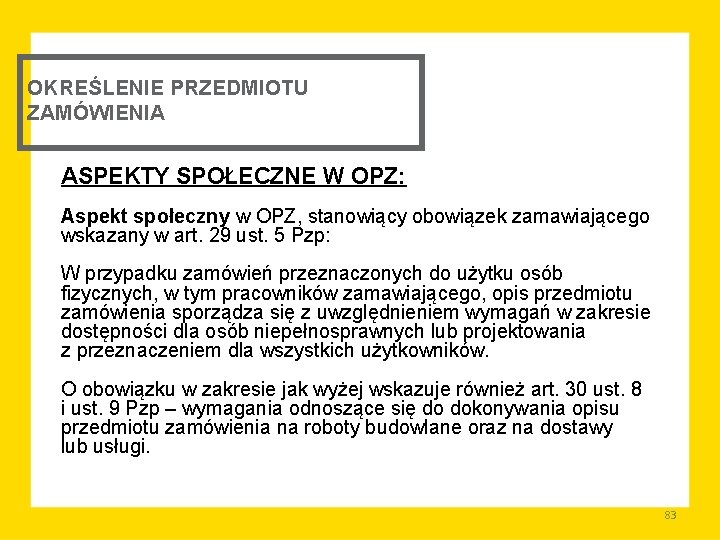 OKREŚLENIE PRZEDMIOTU ZAMÓWIENIA

ASPEKTY SPOŁECZNE W OPZ:

Aspekt społeczny w OPZ, stanowiący obowiązek zamawiającego wskazany w art. 29 ust. 5 Pzp:

W przypadku zamówień przeznaczonych do użytku osób fizycznych, w tym pracowników zamawiającego, opis przedmiotu zamówienia sporządza się z uwzględnieniem wymagań w zakresie dostępności dla osób niepełnosprawnych lub projektowania z przeznaczeniem dla wszystkich użytkowników.

O obowiązku w zakresie jak wyżej wskazuje również art. 30 ust. 8 i ust. 9 Pzp – wymagania odnoszące się do dokonywania opisu przedmiotu zamówienia na roboty budowlane oraz na dostawy lub usługi.

83